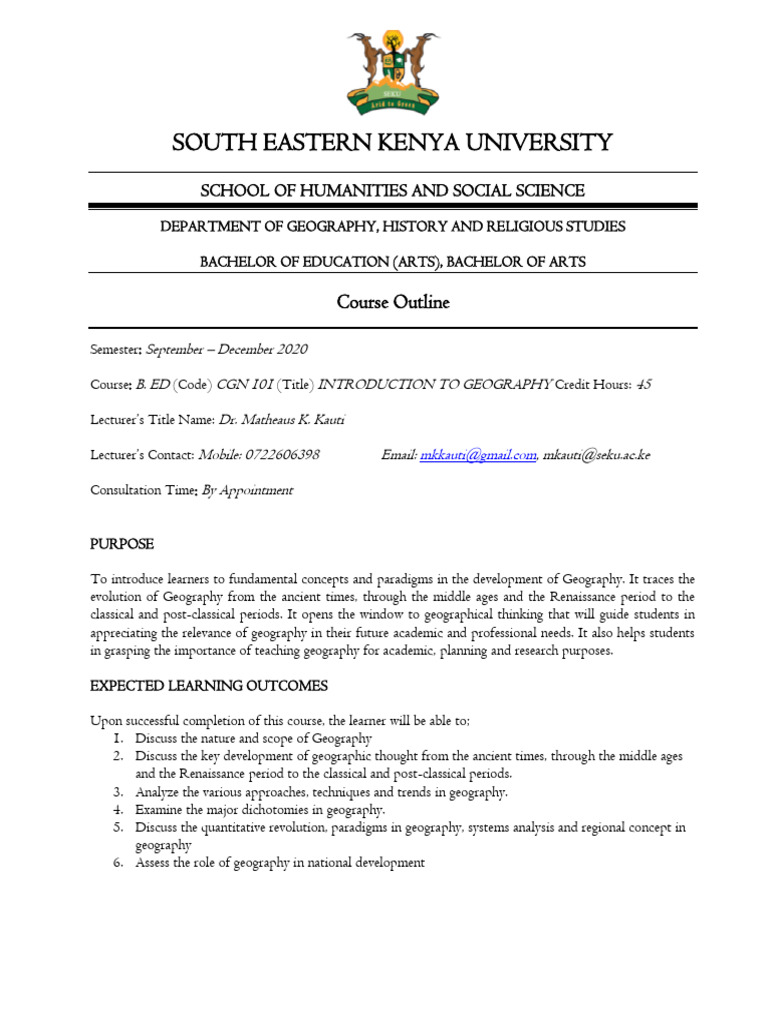 SEKU
Arid to Green

SOUTH EASTERN KENYA UNIVERSITY

SCHOOL OF HUMANITIES AND SOCIAL SCIENCE

DEPARTMENT OF GEOGRAPHY, HISTORY AND RELIGIOUS STUDIES

BACHELOR OF EDUCATION (ARTS), BACHELOR OF ARTS

Course Outline

Semester: September – December 2020

Course: B. ED (Code) CGN 101 (Title) INTRODUCTION TO GEOGRAPHY Credit Hours: 45

Lecturer's Title Name: Dr. Matheaus K. Kauti

Lecturer's Contact: Mobile: 0722606398 Email: mkkauti@gmail.com, mkauti@seku.ac.ke

Consultation Time: By Appointment

PURPOSE

To introduce learners to fundamental concepts and paradigms in the development of Geography. It traces the evolution of Geography from the ancient times, through the middle ages and the Renaissance period to the classical and post-classical periods. It opens the window to geographical thinking that will guide students in appreciating the relevance of geography in their future academic and professional needs. It also helps students in grasping the importance of teaching geography for academic, planning and research purposes.

EXPECTED LEARNING OUTCOMES

Upon successful completion of this course, the learner will be able to;
1. Discuss the nature and scope of Geography
2. Discuss the key development of geographic thought from the ancient times, through the middle ages and the Renaissance period to the classical and post-classical periods.
3. Analyze the various approaches, techniques and trends in geography.
4. Examine the major dichotomies in geography.
5. Discuss the quantitative revolution, paradigms in geography, systems analysis and regional concept in geography
6. Assess the role of geography in national development